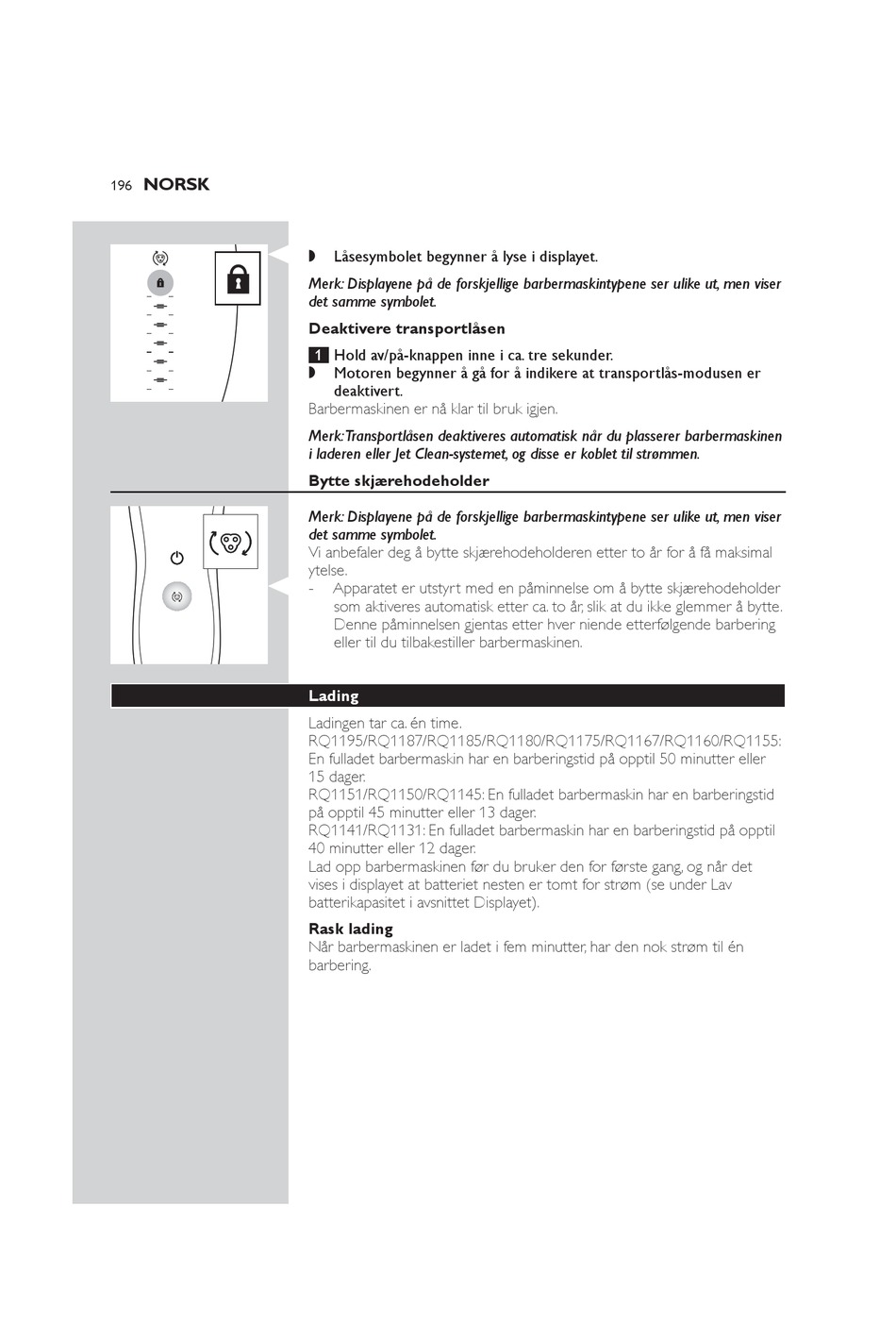 196 NORSK

◗ Låsesymbolet begynner å lyse i displayet.

Merk: Displayene på de forskjellige barbermaskintypene ser ulike ut, men viser det samme symbolet.

Deaktivere transportlåsen

1 Hold av/på-knappen inne i ca. tre sekunder.
◗ Motoren begynner å gå for å indikere at transportlås-modusen er deaktivert.
Barbermaskinen er nå klar til bruk igjen.

Merk: Transportlåsen deaktiveres automatisk når du plasserer barbermaskinen i laderen eller Jet Clean-systemet, og disse er koblet til strømmen.

Bytte skjærehodeholder

Merk: Displayene på de forskjellige barbermaskintypene ser ulike ut, men viser det samme symbolet.
Vi anbefaler deg å bytte skjærehodeholderen etter to år for å få maksimal ytelse.
- Apparatet er utstyrt med en påminnelse om å bytte skjærehodeholder som aktiveres automatisk etter ca. to år, slik at du ikke glemmer å bytte. Denne påminnelsen gjentas etter hver niende etterfølgende barbering eller til du tilbakestiller barbermaskinen.

Lading

Ladingen tar ca. én time.
RQ1195/RQ1187/RQ1185/RQ1180/RQ1175/RQ1167/RQ1160/RQ1155: En fulladet barbermaskin har en barberingstid på opptil 50 minutter eller 15 dager.
RQ1151/RQ1150/RQ1145: En fulladet barbermaskin har en barberingstid på opptil 45 minutter eller 13 dager.
RQ1141/RQ1131: En fulladet barbermaskin har en barberingstid på opptil 40 minutter eller 12 dager.
Lad opp barbermaskinen før du bruker den for første gang, og når det vises i displayet at batteriet nesten er tomt for strøm (se under Lav batterikapasitet i avsnittet Displayet).

Rask lading
Når barbermaskinen er ladet i fem minutter, har den nok strøm til én barbering.